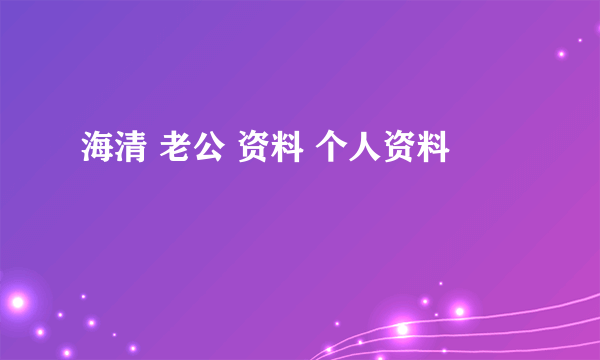 海清 老公 资料 个人资料